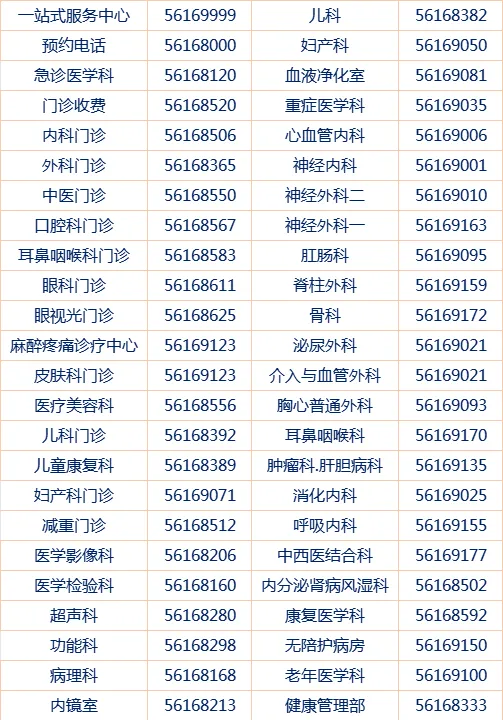 | 一站式服务中心 | 56169999 | 儿科 | 56168382 |
|---|---|---|---|
| 预约电话 | 56168000 | 妇产科 | 56169050 |
| 急诊医学科 | 56168120 | 血液净化室 | 56169081 |
| 门诊收费 | 56168520 | 重症医学科 | 56169035 |
| 内科门诊 | 56168506 | 心血管内科 | 56169006 |
| 外科门诊 | 56168365 | 神经内科 | 56169001 |
| 中医门诊 | 56168550 | 神经外科二 | 56169010 |
| 口腔科门诊 | 56168567 | 神经外科一 | 56169163 |
| 耳鼻咽喉科门诊 | 56168583 | 肛肠科 | 56169095 |
| 眼科门诊 | 56168611 | 脊柱外科 | 56169159 |
| 眼视光门诊 | 56168625 | 骨科 | 56169172 |
| 麻醉疼痛诊疗中心 | 56169123 | 泌尿外科 | 56169021 |
| 皮肤科门诊 | 56169123 | 介入与血管外科 | 56169021 |
| 医疗美容科 | 56168556 | 胸心普通外科 | 56169093 |
| 儿科门诊 | 56168392 | 耳鼻咽喉科 | 56169170 |
| 儿童康复科 | 56168389 | 肿瘤科.肝胆病科 | 56169135 |
| 妇产科门诊 | 56169071 | 消化内科 | 56169025 |
| 减重门诊 | 56168512 | 呼吸内科 | 56169155 |
| 医学影像科 | 56168206 | 中西医结合科 | 56169177 |
| 医学检验科 | 56168160 | 内分泌肾病风湿科 | 56168502 |
| 超声科 | 56168280 | 康复医学科 | 56168592 |
| 功能科 | 56168298 | 无陪护病房 | 56169150 |
| 病理科 | 56168168 | 老年医学科 | 56169100 |
| 内镜室 | 56168213 | 健康管理部 | 56168333 |